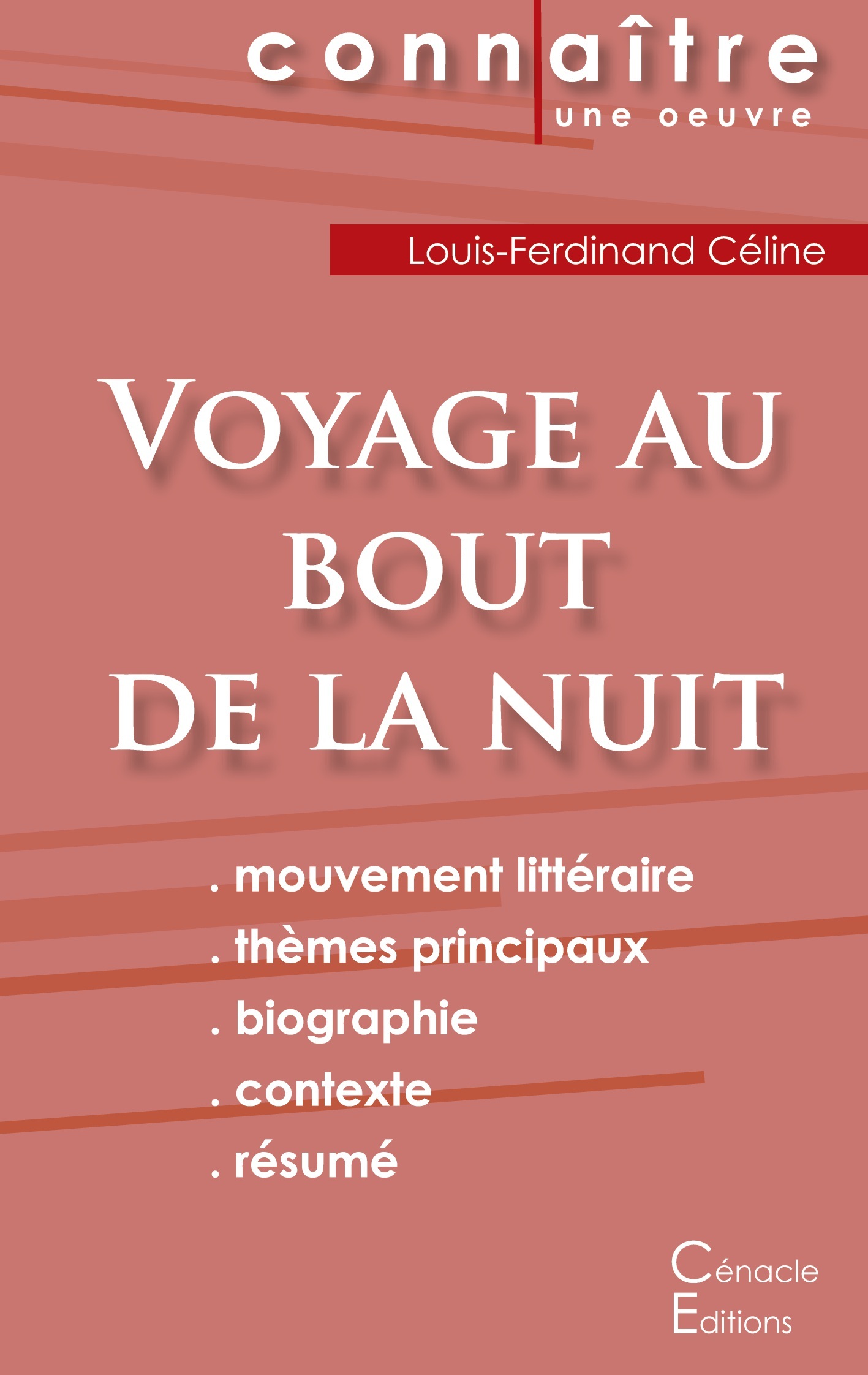 connaître
une oeuvre

Louis-Ferdinand Céline

VOYAGE AU BOUT DE LA NUIT

. mouvement littéraire
. thèmes principaux
. biographie
. contexte
. résumé

Cénacle Editions